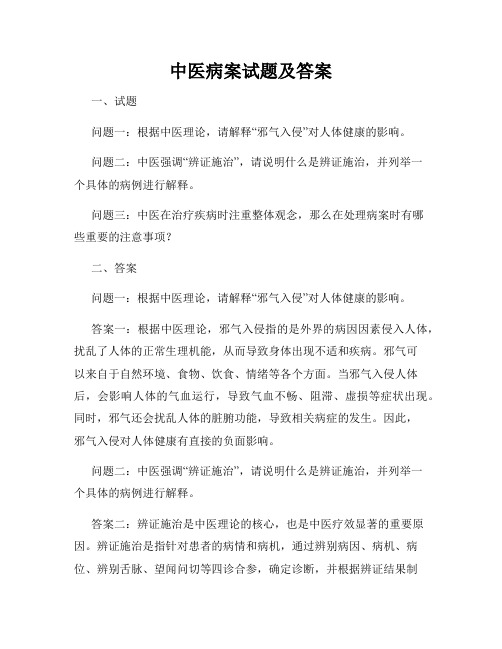 中医病案试题及答案

一、试题

问题一：根据中医理论，请解释“邪气入侵”对人体健康的影响。

问题二：中医强调“辨证施治”，请说明什么是辨证施治，并列举一个具体的病例进行解释。

问题三：中医在治疗疾病时注重整体观念，那么在处理病案时有哪些重要的注意事项？

二、答案

问题一：根据中医理论，请解释“邪气入侵”对人体健康的影响。

答案一：根据中医理论，邪气入侵指的是外界的病因因素侵入人体，扰乱了人体的正常生理机能，从而导致身体出现不适和疾病。邪气可以来自于自然环境、食物、饮食、情绪等各个方面。当邪气入侵人体后，会影响人体的气血运行，导致气血不畅、阻滞、虚损等症状出现。同时，邪气还会扰乱人体的脏腑功能，导致相关病症的发生。因此，邪气入侵对人体健康有直接的负面影响。

问题二：中医强调“辨证施治”，请说明什么是辨证施治，并列举一个具体的病例进行解释。

答案二：辨证施治是中医理论的核心，也是中医疗效显著的重要原因。辨证施治是指针对患者的病情和病机，通过辨别病因、病机、病位、辨别舌脉、望闻问切等四诊合参，确定诊断，并根据辨证结果制